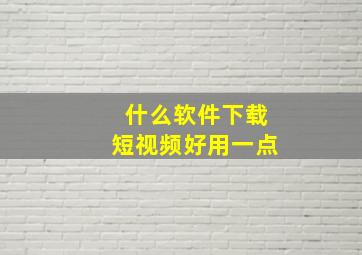 什么软件下载
短视频好用一点